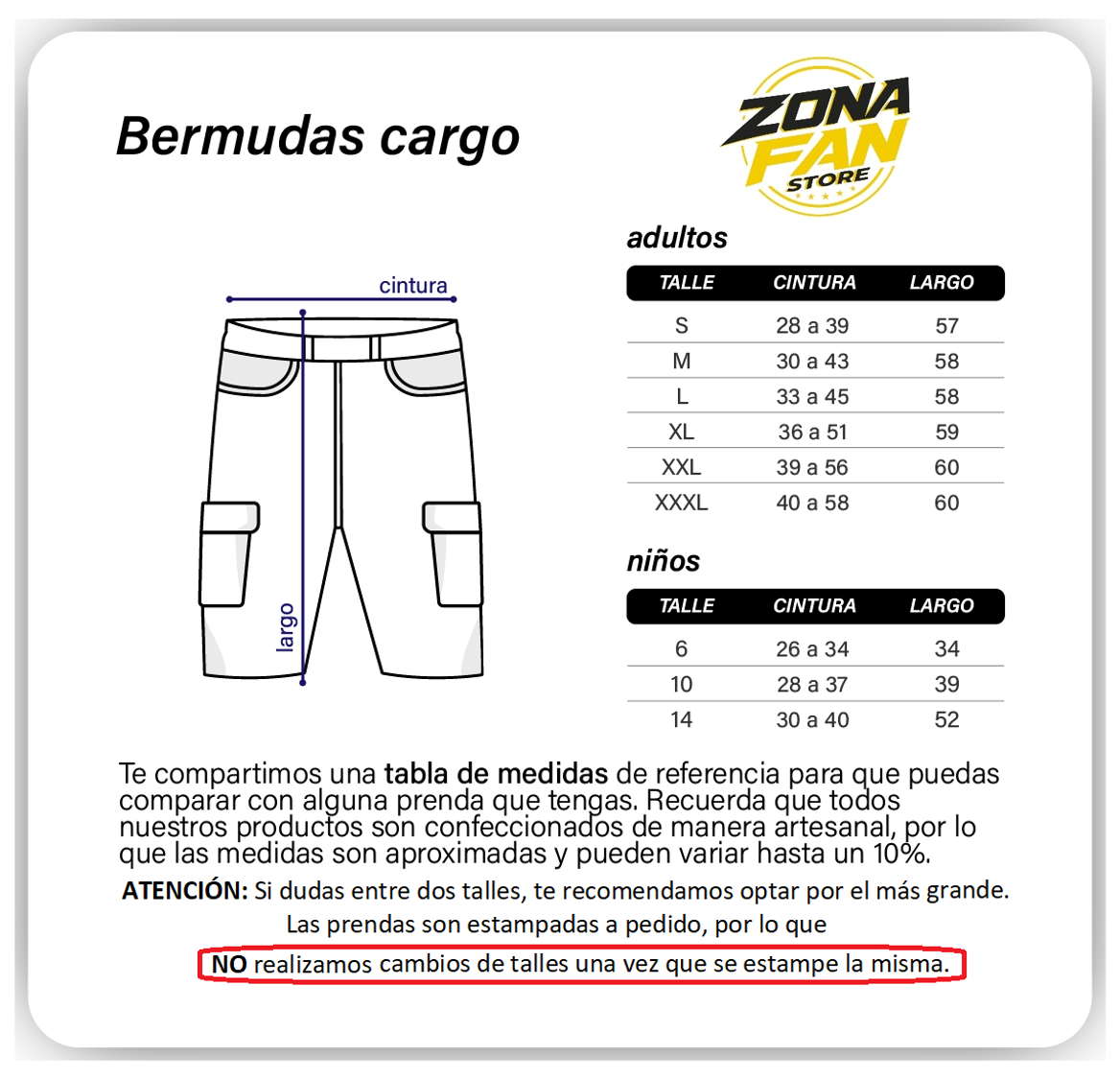 Bermudas cargo

ZONA FAN STORE

cintura

largo

adultos

| TALLE | CINTURA | LARGO |
|---|---|---|
| S | 28 a 39 | 57 |
| M | 30 a 43 | 58 |
| L | 33 a 45 | 58 |
| XL | 36 a 51 | 59 |
| XXL | 39 a 56 | 60 |
| XXXL | 40 a 58 | 60 |

niños

| TALLE | CINTURA | LARGO |
|---|---|---|
| 6 | 26 a 34 | 34 |
| 10 | 28 a 37 | 39 |
| 14 | 30 a 40 | 52 |

Te compartimos una tabla de medidas de referencia para que puedas comparar con alguna prenda que tengas. Recuerda que todos nuestros productos son confeccionados de manera artesanal, por lo que las medidas son aproximadas y pueden variar hasta un 10%.

ATENCIÓN: Si dudas entre dos talles, te recomendamos optar por el más grande.

Las prendas son estampadas a pedido, por lo que

NO realizamos cambios de talles una vez que se estampe la misma.